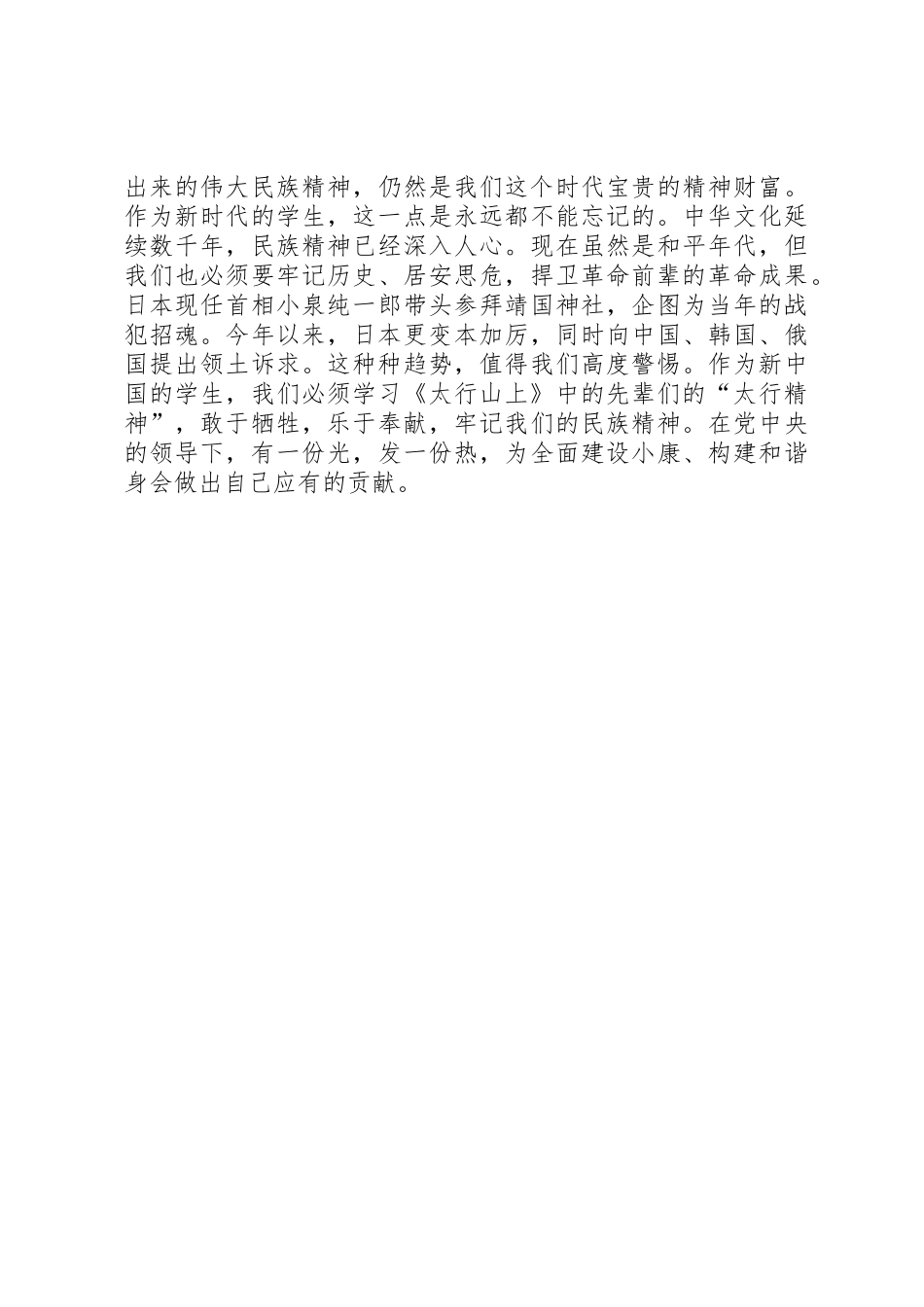 出来的伟大民族精神，仍然是我们这个时代宝贵的精神财富。作为新时代的学生，这一点是永远都不能忘记的。中华文化延续数千年，民族精神已经深入人心。现在虽然是和平年代，但我们也必须要牢记历史、居安思危，捍卫革命前辈的革命成果。日本现任首相小泉纯一郎带头参拜靖国神社，企图为当年的战犯招魂。今年以来，日本更变本加厉，同时向中国、韩国、俄国提出领土诉求。这种种趋势，值得我们高度警惕。作为新中国的学生，我们必须学习《太行山上》中的先辈们的“太行精神”，敢于牺牲，乐于奉献，牢记我们的民族精神。在党中央的领导下，有一份光，发一份热，为全面建设小康、构建和谐身会做出自己应有的贡献。